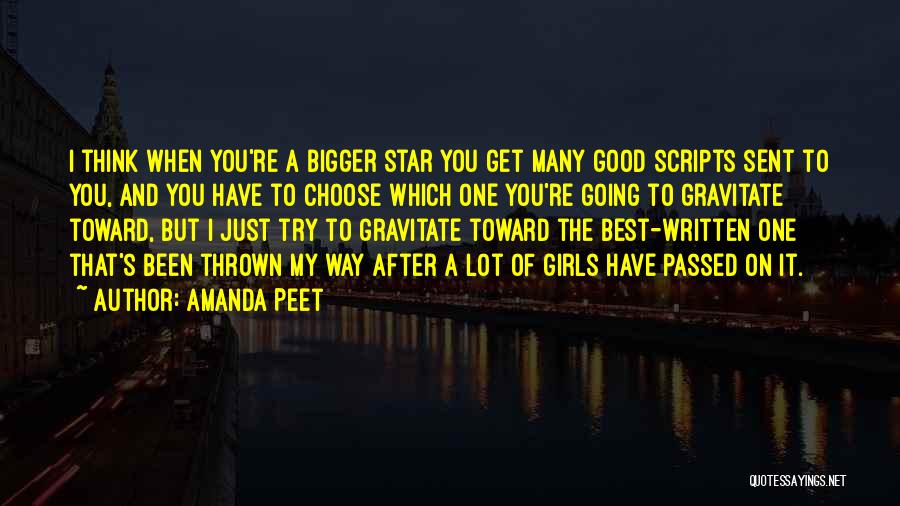 I THINK WHEN YOU'RE A BIGGER STAR YOU GET MANY GOOD SCRIPTS SENT TO YOU, AND YOU HAVE TO CHOOSE WHICH ONE YOU'RE GOING TO GRAVITATE TOWARD, BUT I JUST TRY TO GRAVITATE TOWARD THE BEST-WRITTEN ONE THAT'S BEEN THROWN MY WAY AFTER A LOT OF GIRLS HAVE PASSED ON IT.

~ AUTHOR: AMANDA PEET

QUOTESSAYINGS.NET